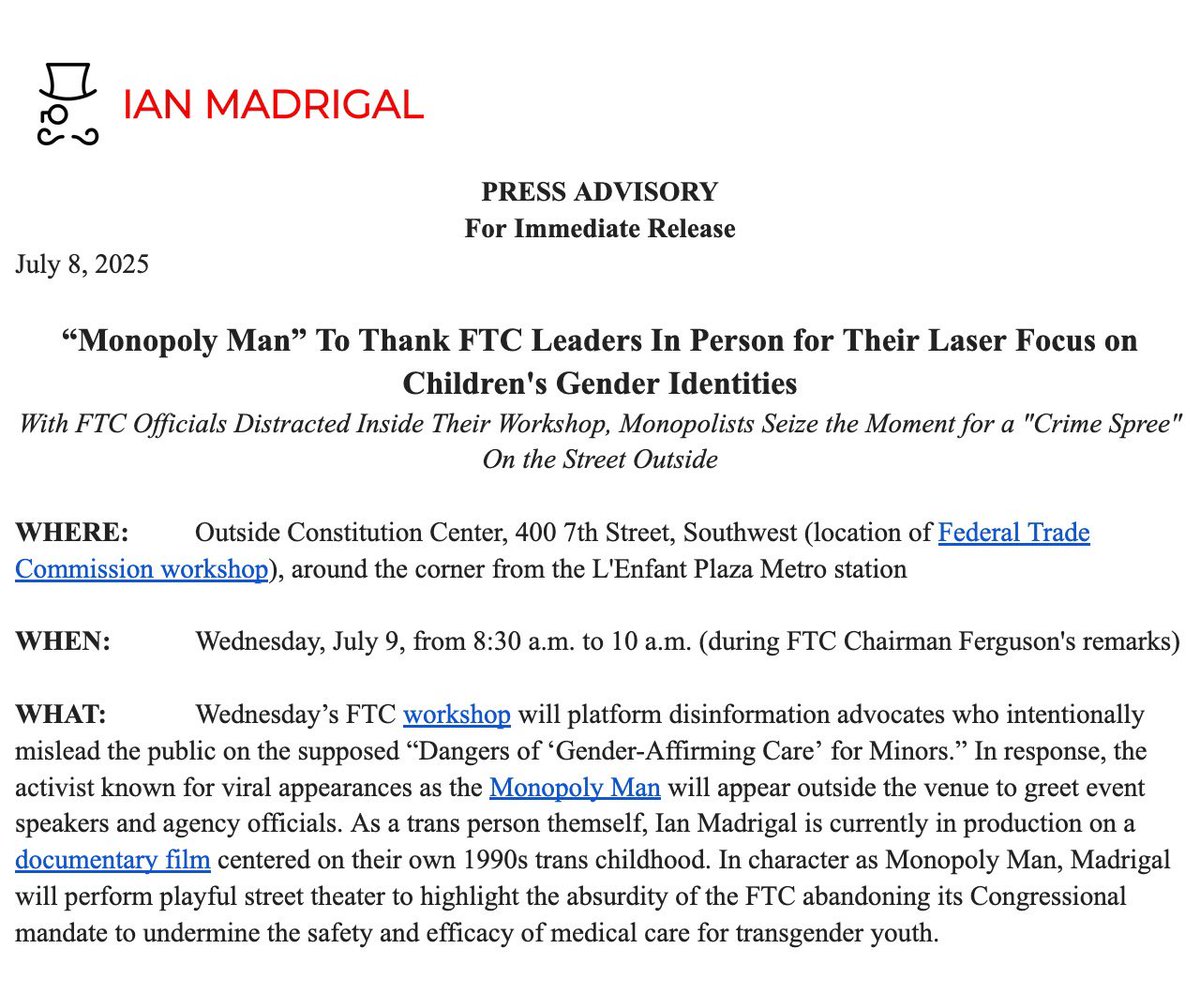 IAN MADRIGAL

PRESS ADVISORY
For Immediate Release

July 8, 2025

“Monopoly Man” To Thank FTC Leaders In Person for Their Laser Focus on Children's Gender Identities

With FTC Officials Distracted Inside Their Workshop, Monopolists Seize the Moment for a "Crime Spree" On the Street Outside

WHERE: Outside Constitution Center, 400 7th Street, Southwest (location of Federal Trade Commission workshop), around the corner from the L'Enfant Plaza Metro station

WHEN: Wednesday, July 9, from 8:30 a.m. to 10 a.m. (during FTC Chairman Ferguson's remarks)

WHAT: Wednesday’s FTC workshop will platform disinformation advocates who intentionally mislead the public on the supposed “Dangers of ‘Gender-Affirming Care’ for Minors.” In response, the activist known for viral appearances as the Monopoly Man will appear outside the venue to greet event speakers and agency officials. As a trans person themself, Ian Madrigal is currently in production on a documentary film centered on their own 1990s trans childhood. In character as Monopoly Man, Madrigal will perform playful street theater to highlight the absurdity of the FTC abandoning its Congressional mandate to undermine the safety and efficacy of medical care for transgender youth.